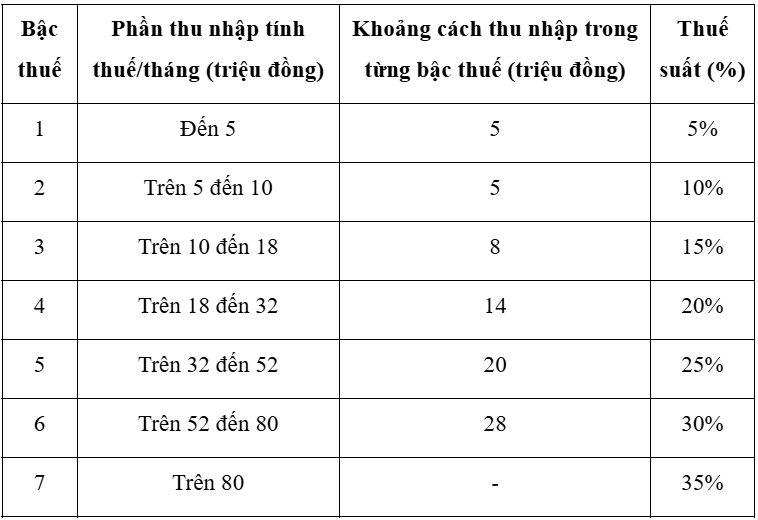 | Bậc thuế | Phần thu nhập tính thuế/tháng (triệu đồng) | Khoảng cách thu nhập trong từng bậc thuế (triệu đồng) | Thuế suất (%) |
|---|---|---|---|
| 1 | Đến 5 | 5 | 5% |
| 2 | Trên 5 đến 10 | 5 | 10% |
| 3 | Trên 10 đến 18 | 8 | 15% |
| 4 | Trên 18 đến 32 | 14 | 20% |
| 5 | Trên 32 đến 52 | 20 | 25% |
| 6 | Trên 52 đến 80 | 28 | 30% |
| 7 | Trên 80 | - | 35% |